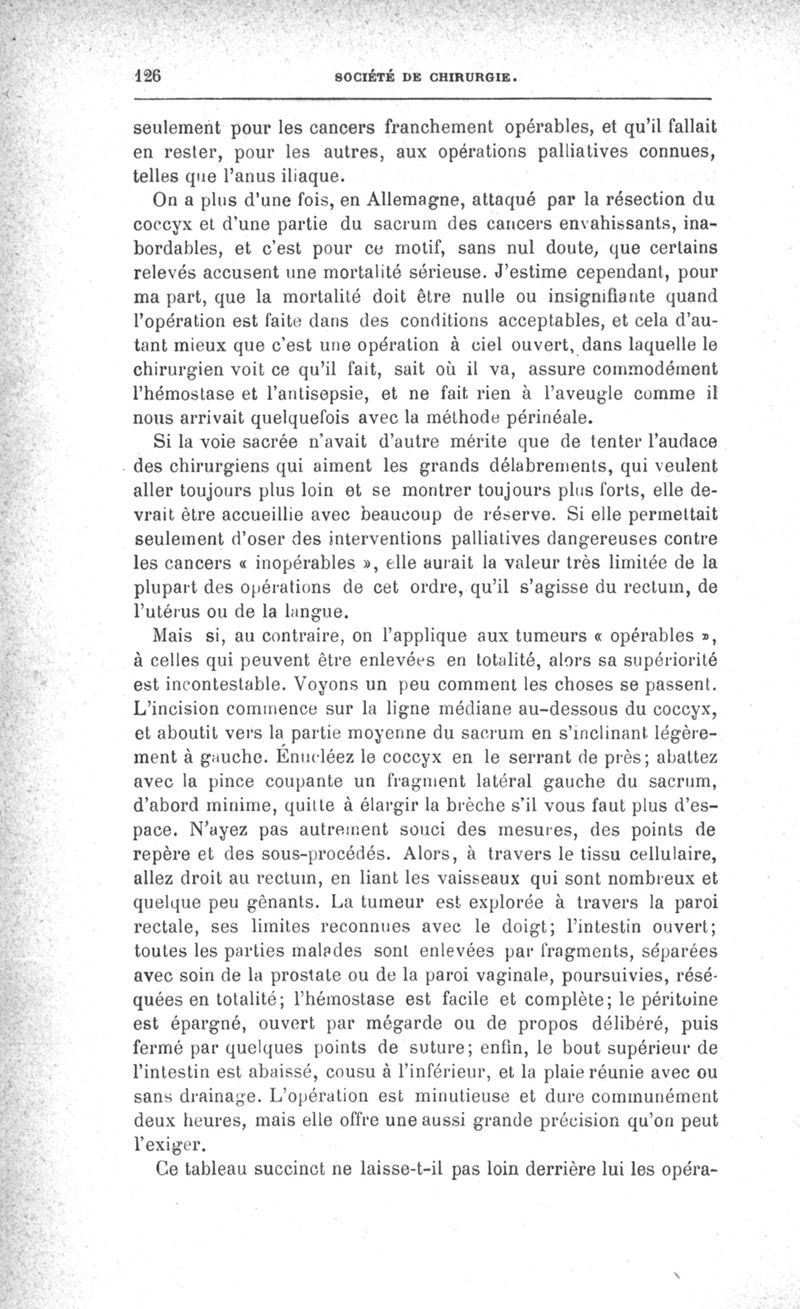 126 SOCIÉTÉ DE CHIRURGIE.

seulement pour les cancers franchement opérables, et qu'il fallait en rester, pour les autres, aux opérations palliatives connues, telles que l'anus iliaque.

On a plus d'une fois, en Allemagne, attaqué par la résection du coccyx et d'une partie du sacrum des cancers envahissants, inabordables, et c'est pour ce motif, sans nul doute, que certains relevés accusent une mortalité sérieuse. J'estime cependant, pour ma part, que la mortalité doit être nulle ou insignifiante quand l'opération est faite dans des conditions acceptables, et cela d'autant mieux que c'est une opération à ciel ouvert, dans laquelle le chirurgien voit ce qu'il fait, sait où il va, assure commodément l'hémostase et l'antisepsie, et ne fait rien à l'aveugle comme il nous arrivait quelquefois avec la méthode périnéale.

Si la voie sacrée n'avait d'autre mérite que de tenter l'audace des chirurgiens qui aiment les grands délabrements, qui veulent aller toujours plus loin et se montrer toujours plus forts, elle devrait être accueillie avec beaucoup de réserve. Si elle permettait seulement d'oser des interventions palliatives dangereuses contre les cancers « inopérables », elle aurait la valeur très limitée de la plupart des opérations de cet ordre, qu'il s'agisse du rectum, de l'utérus ou de la langue.

Mais si, au contraire, on l'applique aux tumeurs « opérables », à celles qui peuvent être enlevées en totalité, alors sa supériorité est incontestable. Voyons un peu comment les choses se passent. L'incision commence sur la ligne médiane au-dessous du coccyx, et aboutit vers la partie moyenne du sacrum en s'inclinant légèrement à gauche. Énucléez le coccyx en le serrant de près; abattez avec la pince coupante un fragment latéral gauche du sacrum, d'abord minime, quitte à élargir la brèche s'il vous faut plus d'espace. N'ayez pas autrement souci des mesures, des points de repère et des sous-procédés. Alors, à travers le tissu cellulaire, allez droit au rectum, en liant les vaisseaux qui sont nombreux et quelque peu gênants. La tumeur est explorée à travers la paroi rectale, ses limites reconnues avec le doigt; l'intestin ouvert; toutes les parties malades sont enlevées par fragments, séparées avec soin de la prostate ou de la paroi vaginale, poursuivies, réséquées en totalité; l'hémostase est facile et complète; le péritoine est épargné, ouvert par mégarde ou de propos délibéré, puis fermé par quelques points de suture; enfin, le bout supérieur de l'intestin est abaissé, cousu à l'inférieur, et la plaie réunie avec ou sans drainage. L'opération est minutieuse et dure communément deux heures, mais elle offre une aussi grande précision qu'on peut l'exiger.

Ce tableau succinct ne laisse-t-il pas loin derrière lui les opéra-